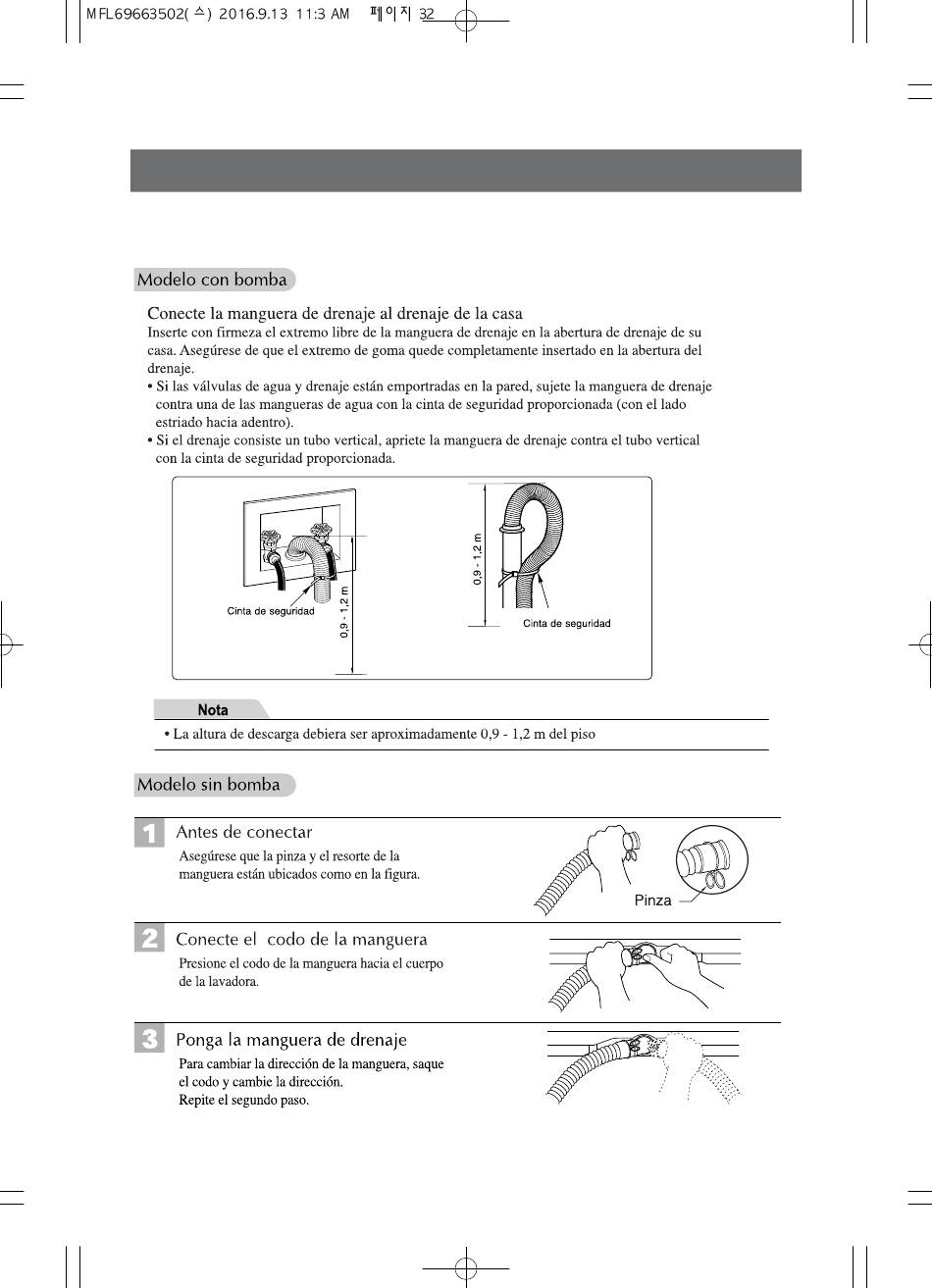 MFL69663502(스) 2016.9.13 11:3 AM 페이지 32

Modelo con bomba

Conecte la manguera de drenaje al drenaje de la casa
Inserte con firmeza el extremo libre de la manguera de drenaje en la abertura de drenaje de su casa. Asegúrese de que el extremo de goma quede completamente insertado en la abertura del drenaje.
• Si las válvulas de agua y drenaje están emportradas en la pared, sujete la manguera de drenaje contra una de las mangueras de agua con la cinta de seguridad proporcionada (con el lado estriado hacia adentro).
• Si el drenaje consiste un tubo vertical, apriete la manguera de drenaje contra el tubo vertical con la cinta de seguridad proporcionada.

Cinta de seguridad
0,9 - 1,2 m
0,9 - 1,2 m
Cinta de seguridad

Nota
• La altura de descarga debiera ser aproximadamente 0,9 - 1,2 m del piso

Modelo sin bomba

1 Antes de conectar
Asegúrese que la pinza y el resorte de la manguera están ubicados como en la figura.

Pinza

2 Conecte el codo de la manguera
Presione el codo de la manguera hacia el cuerpo de la lavadora.

3 Ponga la manguera de drenaje
Para cambiar la dirección de la manguera, saque el codo y cambie la dirección.
Repite el segundo paso.